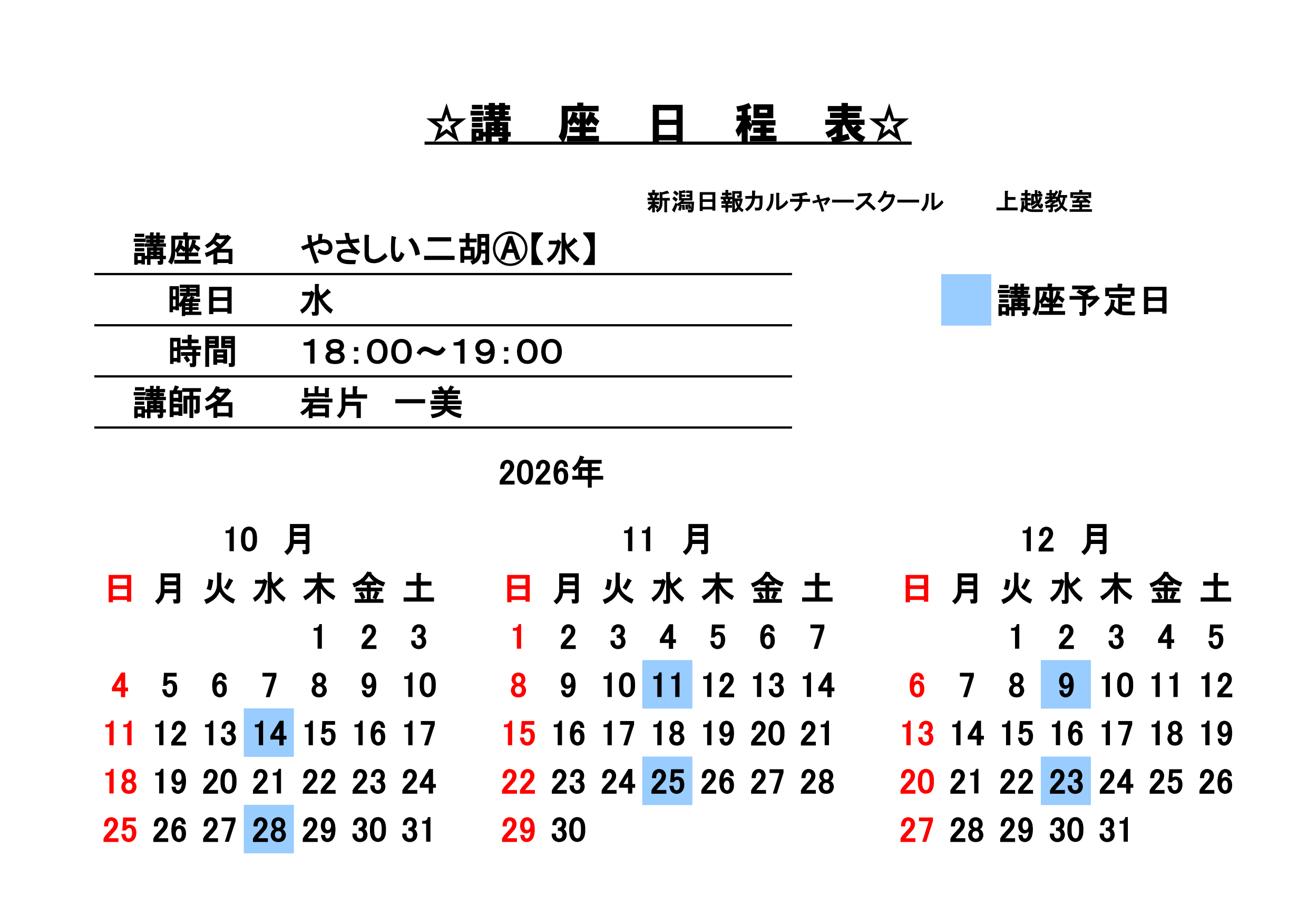 ☆講　座　日　程　表☆

新潟日報カルチャースクール　　上越教室

| 講座名 | やさしい二胡Ⓐ【水】 |
|---|---|
| 曜日 | 水 |
| 時間 | 18:00～19:00 |
| 講師名 | 岩片　一美 |

講座予定日

2026年

10　月

| 日 | 月 | 火 | 水 | 木 | 金 | 土 |
|---|---|---|---|---|---|---|
| | | | | 1 | 2 | 3 |
| 4 | 5 | 6 | 7 | 8 | 9 | 10 |
| 11 | 12 | 13 | 14 | 15 | 16 | 17 |
| 18 | 19 | 20 | 21 | 22 | 23 | 24 |
| 25 | 26 | 27 | 28 | 29 | 30 | 31 |

11　月

| 日 | 月 | 火 | 水 | 木 | 金 | 土 |
|---|---|---|---|---|---|---|
| 1 | 2 | 3 | 4 | 5 | 6 | 7 |
| 8 | 9 | 10 | 11 | 12 | 13 | 14 |
| 15 | 16 | 17 | 18 | 19 | 20 | 21 |
| 22 | 23 | 24 | 25 | 26 | 27 | 28 |
| 29 | 30 | | | | | |

12　月

| 日 | 月 | 火 | 水 | 木 | 金 | 土 |
|---|---|---|---|---|---|---|
| | | 1 | 2 | 3 | 4 | 5 |
| 6 | 7 | 8 | 9 | 10 | 11 | 12 |
| 13 | 14 | 15 | 16 | 17 | 18 | 19 |
| 20 | 21 | 22 | 23 | 24 | 25 | 26 |
| 27 | 28 | 29 | 30 | 31 | | |